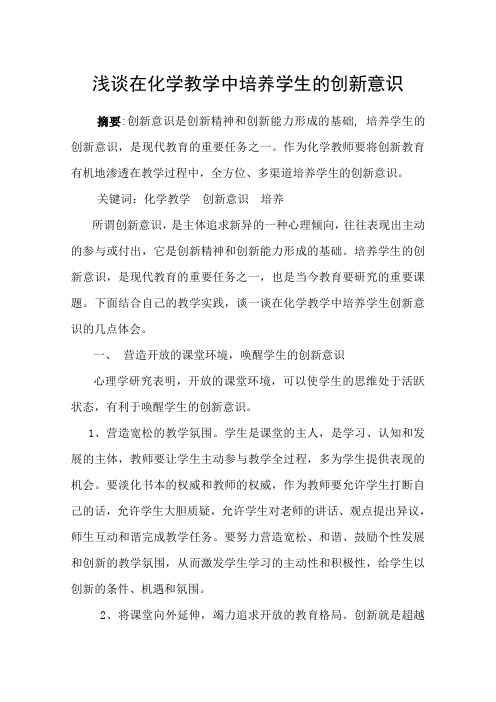 浅谈在化学教学中培养学生的创新意识

摘要:创新意识是创新精神和创新能力形成的基础，培养学生的创新意识，是现代教育的重要任务之一。作为化学教师要将创新教育有机地渗透在教学过程中，全方位、多渠道培养学生的创新意识。

关键词：化学教学　创新意识　培养

所谓创新意识，是主体追求新异的一种心理倾向，往往表现出主动的参与或付出，它是创新精神和创新能力形成的基础。培养学生的创新意识，是现代教育的重要任务之一，也是当今教育要研究的重要课题。下面结合自己的教学实践，谈一谈在化学教学中培养学生创新意识的几点体会。

一、　营造开放的课堂环境，唤醒学生的创新意识

心理学研究表明，开放的课堂环境，可以使学生的思维处于活跃状态，有利于唤醒学生的创新意识。

1、营造宽松的教学氛围。学生是课堂的主人，是学习、认知和发展的主体，教师要让学生主动参与教学全过程，多为学生提供表现的机会。要淡化书本的权威和教师的权威，作为教师要允许学生打断自己的话，允许学生大胆质疑，允许学生对老师的讲话、观点提出异议，师生互动和谐完成教学任务。要努力营造宽松、和谐、鼓励个性发展和创新的教学氛围，从而激发学生学习的主动性和积极性，给学生以创新的条件、机遇和氛围。

2、将课堂向外延伸，竭力追求开放的教育格局。创新就是超越